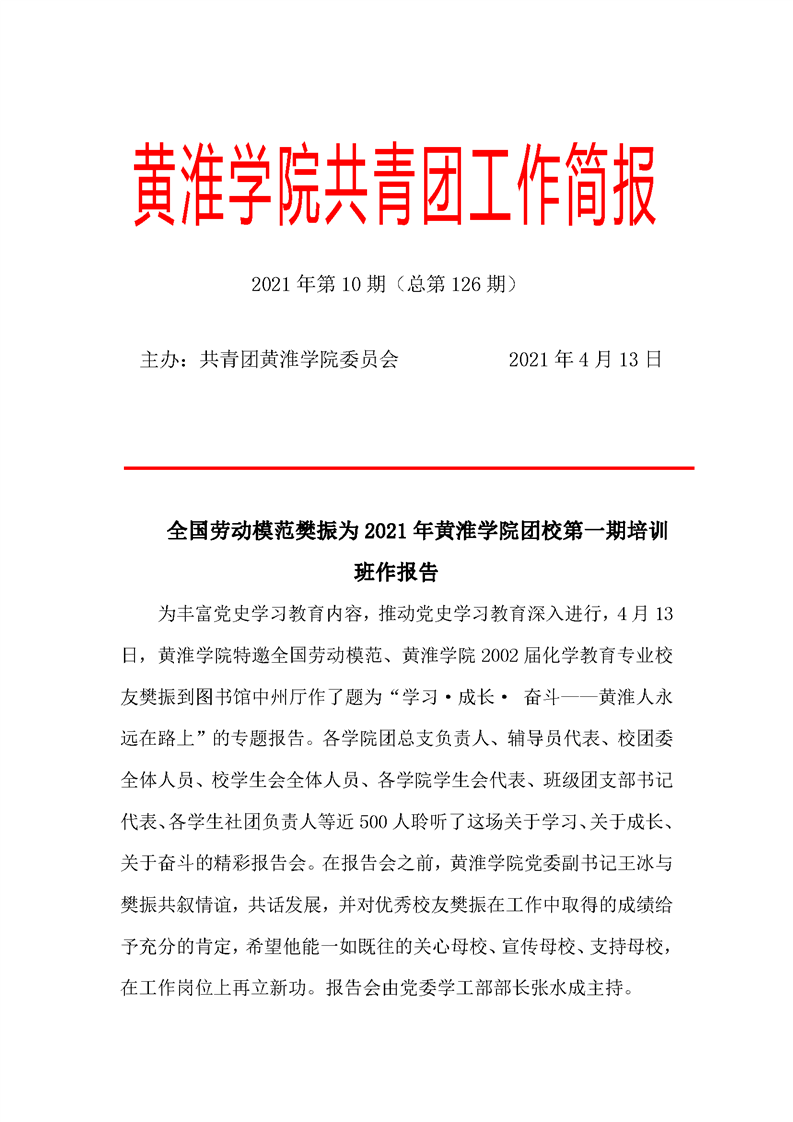 黄淮学院共青团工作简报

2021 年第 10 期（总第 126 期）

主办：共青团黄淮学院委员会　　　　　　2021 年 4 月 13 日

全国劳动模范樊振为 2021 年黄淮学院团校第一期培训班作报告

为丰富党史学习教育内容，推动党史学习教育深入进行，4 月 13 日，黄淮学院特邀全国劳动模范、黄淮学院 2002 届化学教育专业校友樊振到图书馆中州厅作了题为“学习·成长· 奋斗——黄淮人永远在路上”的专题报告。各学院团总支负责人、辅导员代表、校团委全体人员、校学生会全体人员、各学院学生会代表、班级团支部书记代表、各学生社团负责人等近 500 人聆听了这场关于学习、关于成长、关于奋斗的精彩报告会。在报告会之前，黄淮学院党委副书记王冰与樊振共叙情谊，共话发展，并对优秀校友樊振在工作中取得的成绩给予充分的肯定，希望他能一如既往的关心母校、宣传母校、支持母校，在工作岗位上再立新功。报告会由党委学工部部长张水成主持。